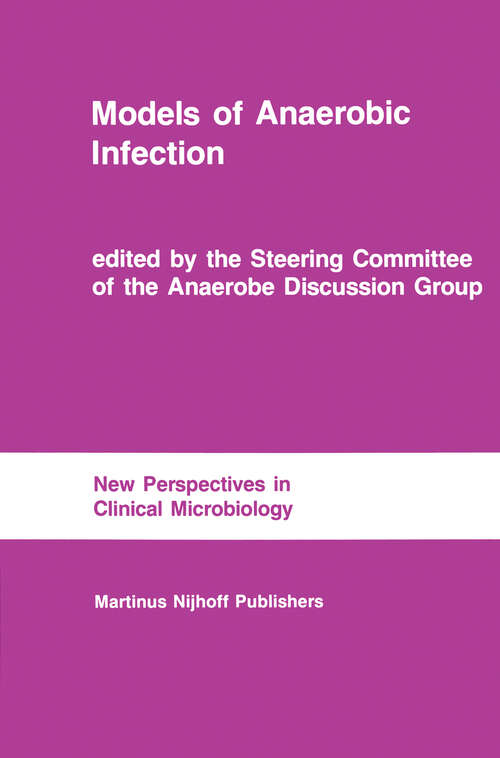 Models of Anaerobic Infection

edited by the Steering Committee of the Anaerobe Discussion Group

New Perspectives in Clinical Microbiology

Martinus Nijhoff Publishers